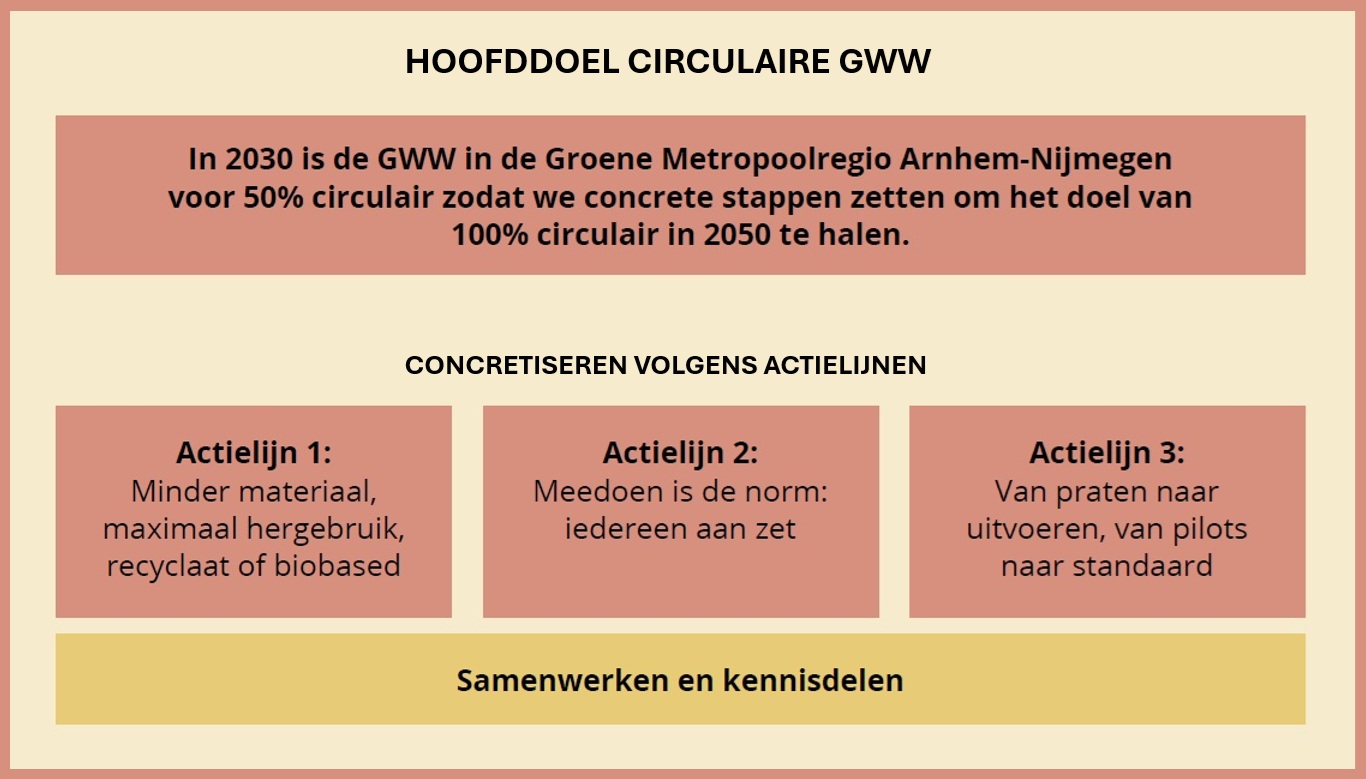 HOOFDDOEL CIRCULAIRE GWW

In 2030 is de GWW in de Groene Metropoolregio Arnhem-Nijmegen voor 50% circulair zodat we concrete stappen zetten om het doel van 100% circulair in 2050 te halen.

CONCRETISEREN VOLGENS ACTIELIJNEN

Actielijn 1:
Minder materiaal, maximaal hergebruik, recyclaat of biobased

Actielijn 2:
Meedoen is de norm: iedereen aan zet

Actielijn 3:
Van praten naar uitvoeren, van pilots naar standaard

Samenwerken en kennisdelen